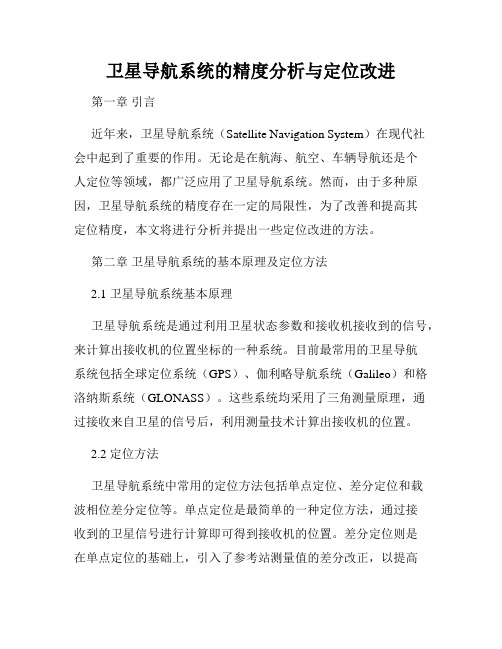 卫星导航系统的精度分析与定位改进

第一章 引言

近年来，卫星导航系统（Satellite Navigation System）在现代社会中起到了重要的作用。无论是在航海、航空、车辆导航还是个人定位等领域，都广泛应用了卫星导航系统。然而，由于多种原因，卫星导航系统的精度存在一定的局限性，为了改善和提高其定位精度，本文将进行分析并提出一些定位改进的方法。

第二章 卫星导航系统的基本原理及定位方法

2.1 卫星导航系统基本原理

卫星导航系统是通过利用卫星状态参数和接收机接收到的信号，来计算出接收机的位置坐标的一种系统。目前最常用的卫星导航系统包括全球定位系统（GPS）、伽利略导航系统（Galileo）和格洛纳斯系统（GLONASS）。这些系统均采用了三角测量原理，通过接收来自卫星的信号后，利用测量技术计算出接收机的位置。

2.2 定位方法

卫星导航系统中常用的定位方法包括单点定位、差分定位和载波相位差分定位等。单点定位是最简单的一种定位方法，通过接收到的卫星信号进行计算即可得到接收机的位置。差分定位则是在单点定位的基础上，引入了参考站测量值的差分改正，以提高